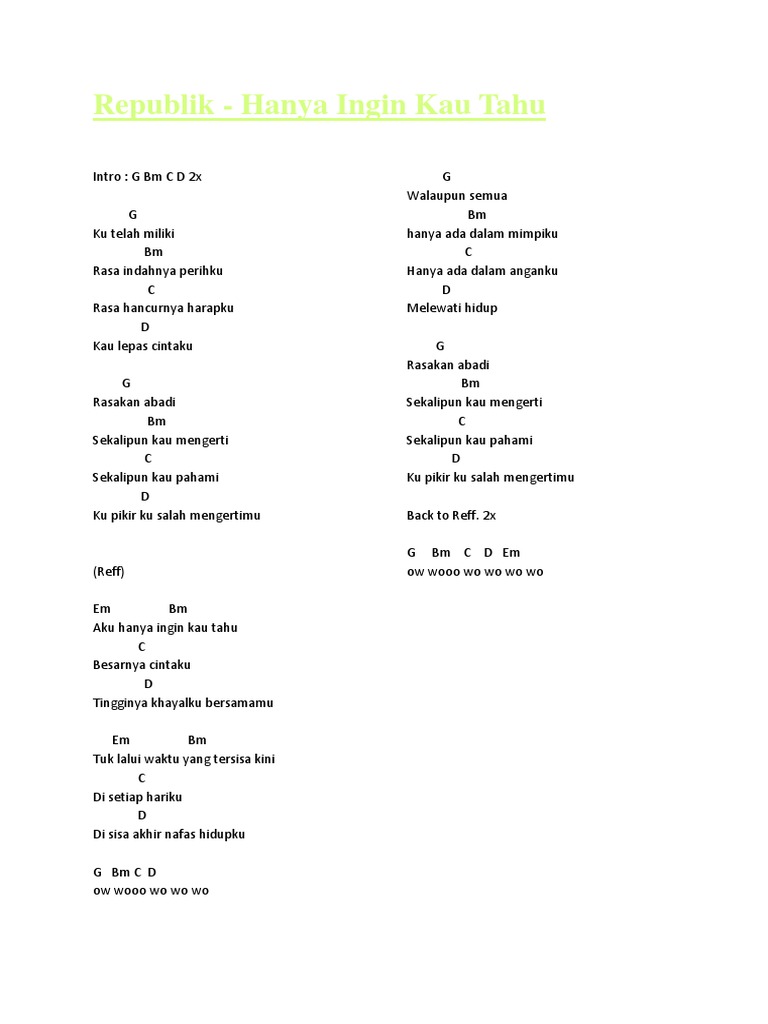 Republik - Hanya Ingin Kau Tahu

Intro : G Bm C D 2x

G
Ku telah miliki
Bm
Rasa indahnya perihku
C
Rasa hancurnya harapku
D
Kau lepas cintaku

G
Rasakan abadi
Bm
Sekalipun kau mengerti
C
Sekalipun kau pahami
D
Ku pikir ku salah mengertimu

(Reff)

Em Bm
Aku hanya ingin kau tahu
C
Besarnya cintaku
D
Tingginya khayalku bersamamu

Em Bm
Tuk lalui waktu yang tersisa kini
C
Di setiap hariku
D
Di sisa akhir nafas hidupku

G Bm C D
ow wooo wo wo wo

G
Walaupun semua
Bm
hanya ada dalam mimpiku
C
Hanya ada dalam anganku
D
Melewati hidup

G
Rasakan abadi
Bm
Sekalipun kau mengerti
C
Sekalipun kau pahami
D
Ku pikir ku salah mengertimu

Back to Reff. 2x

G Bm C D Em
ow wooo wo wo wo wo